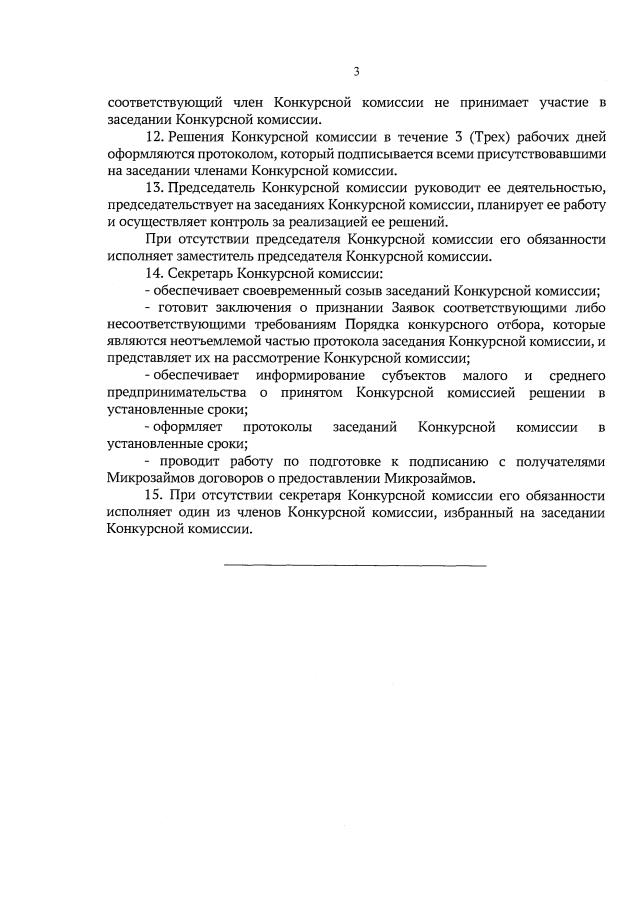 3

соответствующий член Конкурсной комиссии не принимает участие в заседании Конкурсной комиссии.

12. Решения Конкурсной комиссии в течение 3 (Трех) рабочих дней оформляются протоколом, который подписывается всеми присутствовавшими на заседании членами Конкурсной комиссии.

13. Председатель Конкурсной комиссии руководит ее деятельностью, председательствует на заседаниях Конкурсной комиссии, планирует ее работу и осуществляет контроль за реализацией ее решений.

При отсутствии председателя Конкурсной комиссии его обязанности исполняет заместитель председателя Конкурсной комиссии.

14. Секретарь Конкурсной комиссии:

- обеспечивает своевременный созыв заседаний Конкурсной комиссии;

- готовит заключения о признании Заявок соответствующими либо несоответствующими требованиям Порядка конкурсного отбора, которые являются неотъемлемой частью протокола заседания Конкурсной комиссии, и представляет их на рассмотрение Конкурсной комиссии;

- обеспечивает информирование субъектов малого и среднего предпринимательства о принятом Конкурсной комиссией решении в установленные сроки;

- оформляет протоколы заседаний Конкурсной комиссии в установленные сроки;

- проводит работу по подготовке к подписанию с получателями Микрозаймов договоров о предоставлении Микрозаймов.

15. При отсутствии секретаря Конкурсной комиссии его обязанности исполняет один из членов Конкурсной комиссии, избранный на заседании Конкурсной комиссии.